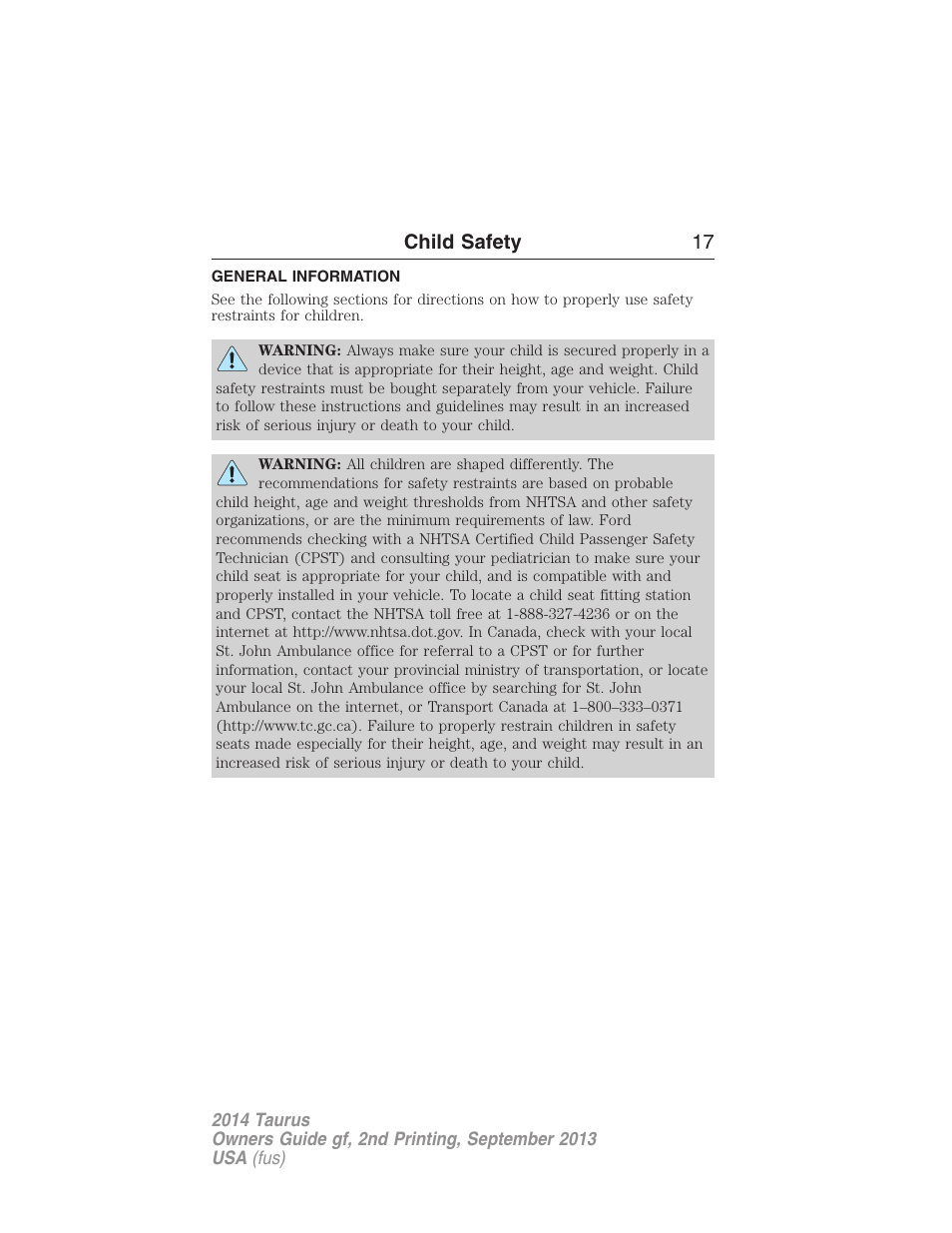 Child Safety 17

GENERAL INFORMATION

See the following sections for directions on how to properly use safety restraints for children.

WARNING: Always make sure your child is secured properly in a device that is appropriate for their height, age and weight. Child safety restraints must be bought separately from your vehicle. Failure to follow these instructions and guidelines may result in an increased risk of serious injury or death to your child.

WARNING: All children are shaped differently. The recommendations for safety restraints are based on probable child height, age and weight thresholds from NHTSA and other safety organizations, or are the minimum requirements of law. Ford recommends checking with a NHTSA Certified Child Passenger Safety Technician (CPST) and consulting your pediatrician to make sure your child seat is appropriate for your child, and is compatible with and properly installed in your vehicle. To locate a child seat fitting station and CPST, contact the NHTSA toll free at 1-888-327-4236 or on the internet at http://www.nhtsa.dot.gov. In Canada, check with your local St. John Ambulance office for referral to a CPST or for further information, contact your provincial ministry of transportation, or locate your local St. John Ambulance office by searching for St. John Ambulance on the internet, or Transport Canada at 1–800–333–0371 (http://www.tc.gc.ca). Failure to properly restrain children in safety seats made especially for their height, age, and weight may result in an increased risk of serious injury or death to your child.

2014 Taurus
Owners Guide gf, 2nd Printing, September 2013
USA (fus)